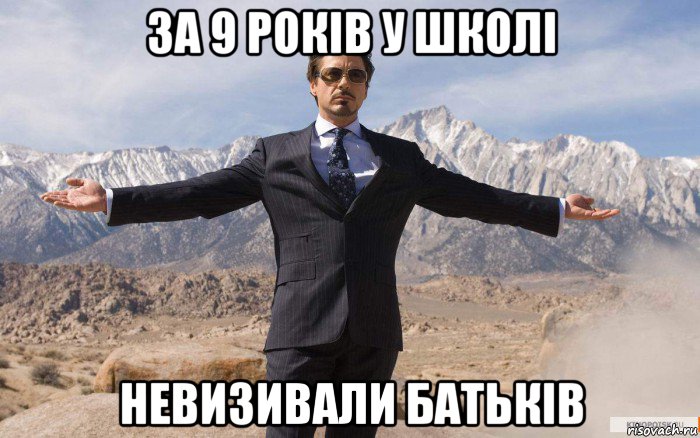 ЗА 9 РОКІВ У ШКОЛІ

НЕВИЗИВАЛИ БАТЬКІВ

risovach.ru